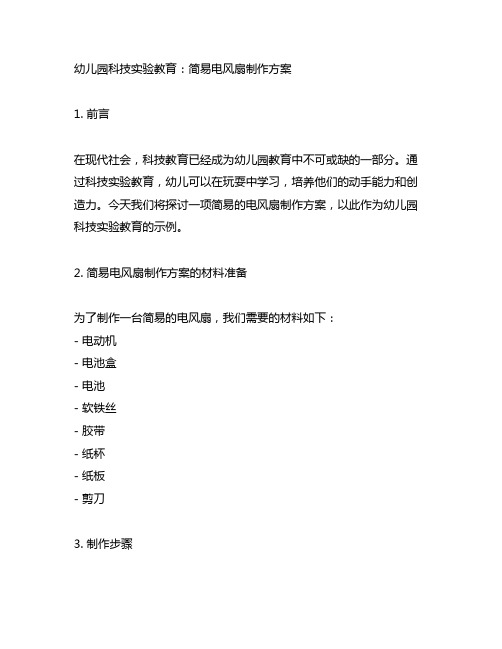 幼儿园科技实验教育：简易电风扇制作方案

1. 前言

在现代社会，科技教育已经成为幼儿园教育中不可或缺的一部分。通过科技实验教育，幼儿可以在玩耍中学习，培养他们的动手能力和创造力。今天我们将探讨一项简易的电风扇制作方案，以此作为幼儿园科技实验教育的示例。

2. 简易电风扇制作方案的材料准备

为了制作一台简易的电风扇，我们需要的材料如下：
- 电动机
- 电池盒
- 电池
- 软铁丝
- 胶带
- 纸杯
- 纸板
- 剪刀

3. 制作步骤